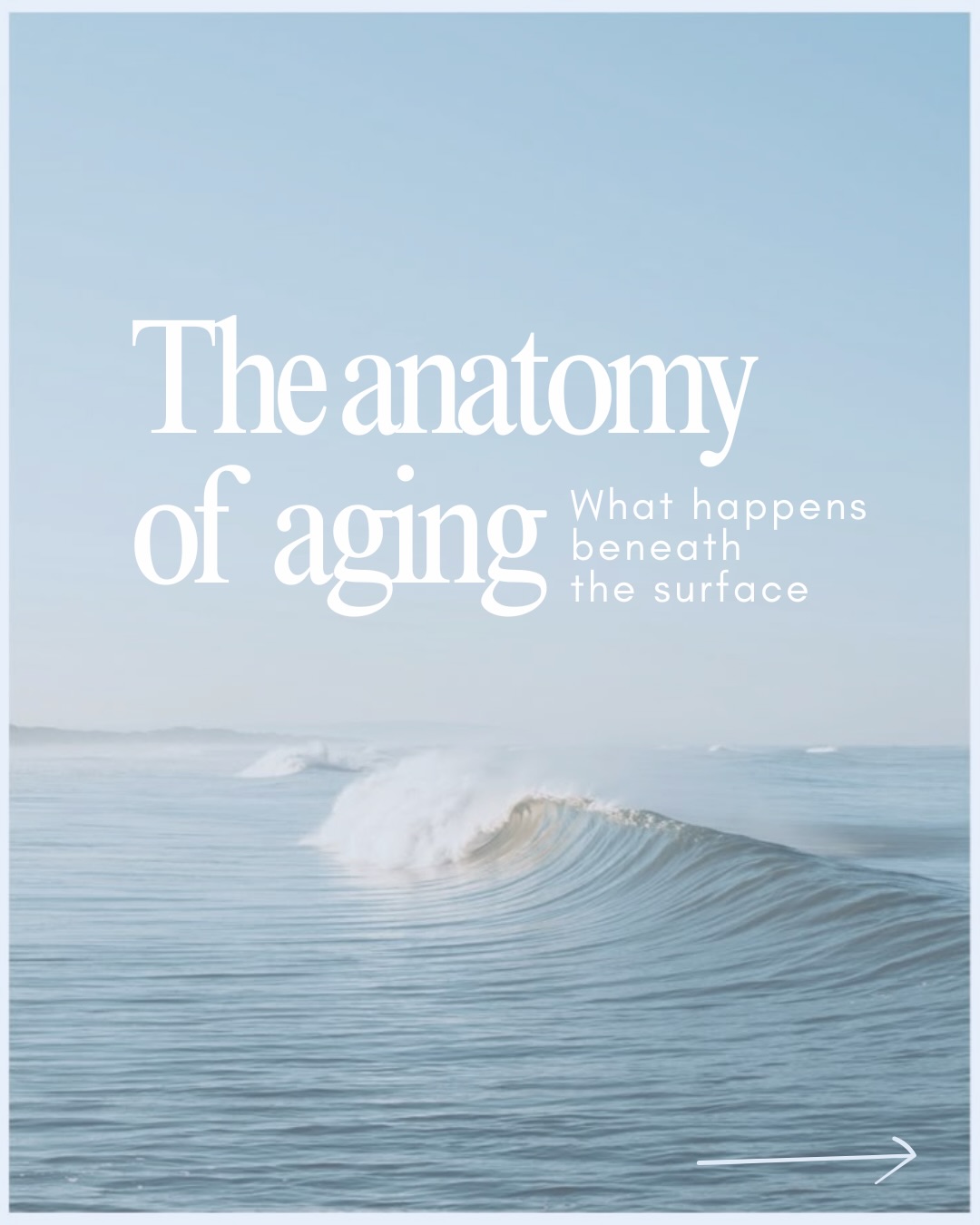 The anatomy of aging

What happens beneath the surface